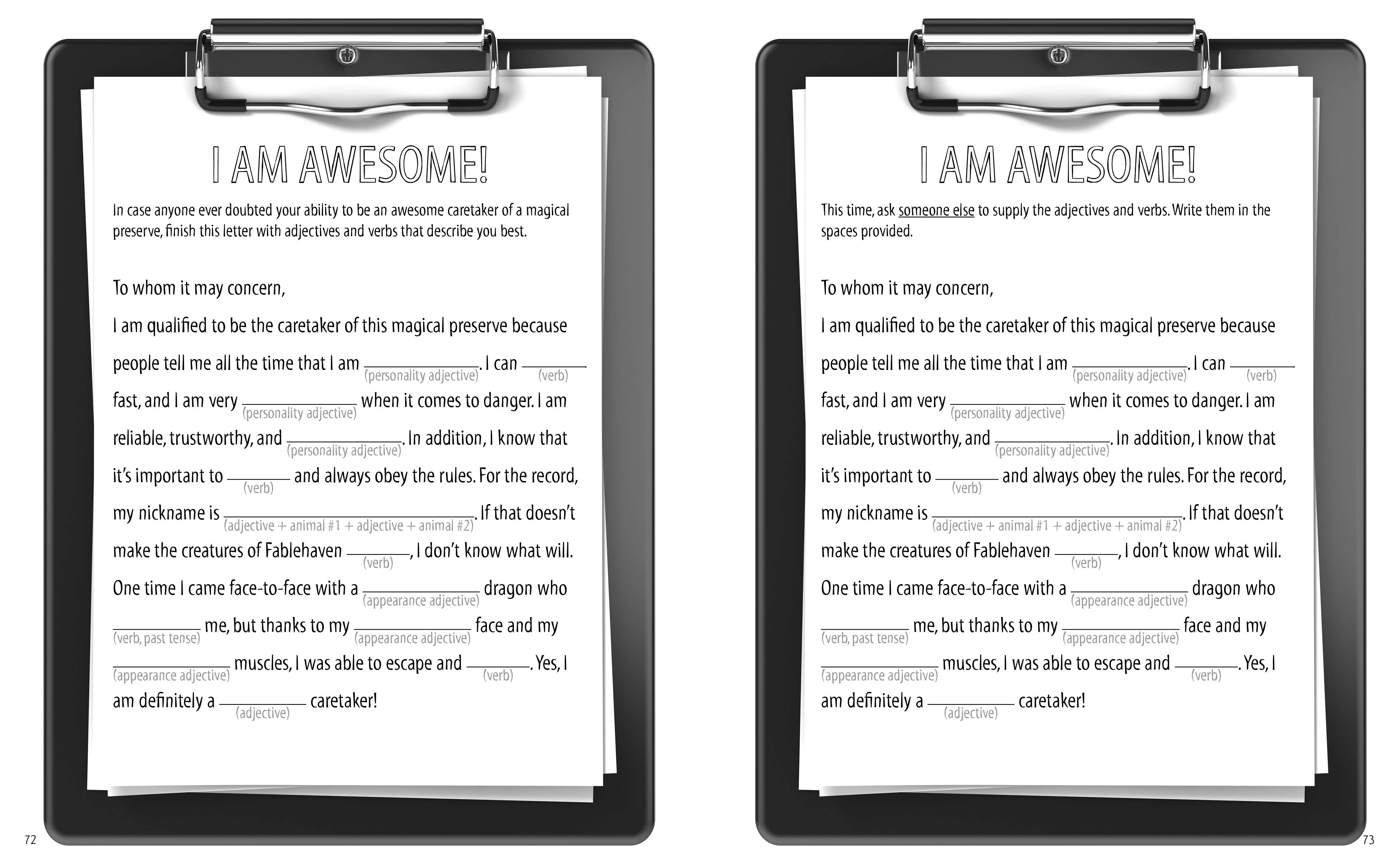 I AM AWESOME!

In case anyone ever doubted your ability to be an awesome caretaker of a magical preserve, finish this letter with adjectives and verbs that describe you best.

To whom it may concern,

I am qualified to be the caretaker of this magical preserve because people tell me all the time that I am ____ (personality adjective). I can ____ (verb) fast, and I am very ____ (personality adjective) when it comes to danger. I am reliable, trustworthy, and ____ (personality adjective). In addition, I know that it's important to ____ (verb) and always obey the rules. For the record, my nickname is ____ (adjective + animal #1 + adjective + animal #2). If that doesn't make the creatures of Fablehaven ____ (verb), I don't know what will. One time I came face-to-face with a ____ (appearance adjective) dragon who ____ (verb, past tense) me, but thanks to my ____ (appearance adjective) face and my ____ (appearance adjective) muscles, I was able to escape and ____ (verb). Yes, I am definitely a ____ (adjective) caretaker!

72

I AM AWESOME!

This time, ask someone else to supply the adjectives and verbs. Write them in the spaces provided.

To whom it may concern,

I am qualified to be the caretaker of this magical preserve because people tell me all the time that I am ____ (personality adjective). I can ____ (verb) fast, and I am very ____ (personality adjective) when it comes to danger. I am reliable, trustworthy, and ____ (personality adjective). In addition, I know that it's important to ____ (verb) and always obey the rules. For the record, my nickname is ____ (adjective + animal #1 + adjective + animal #2). If that doesn't make the creatures of Fablehaven ____ (verb), I don't know what will. One time I came face-to-face with a ____ (appearance adjective) dragon who ____ (verb, past tense) me, but thanks to my ____ (appearance adjective) face and my ____ (appearance adjective) muscles, I was able to escape and ____ (verb). Yes, I am definitely a ____ (adjective) caretaker!

73